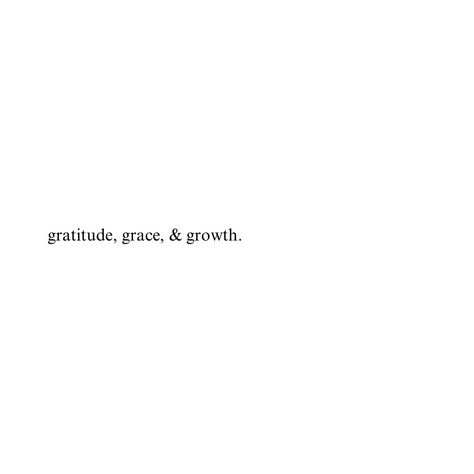 gratitude, grace, & growth.